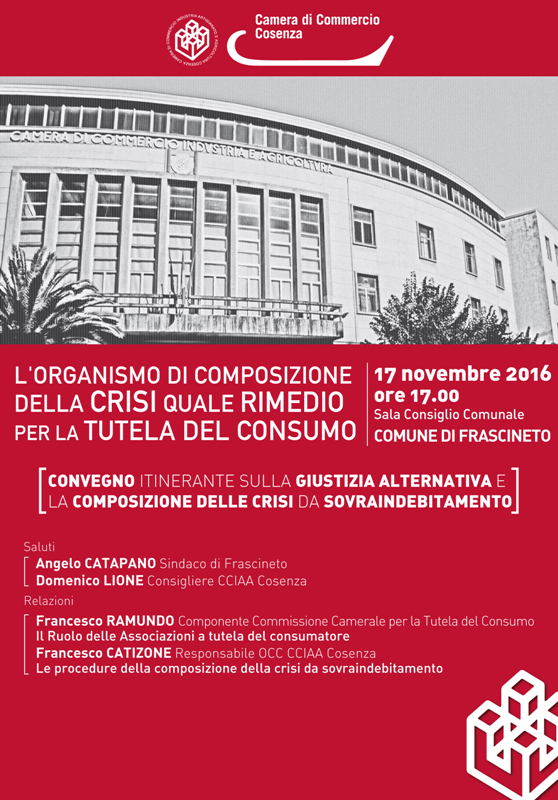 CAMERA DI COMMERCIO INDUSTRIA ARTIGIANATO E AGRICOLTURA COSENZA

Camera di Commercio
Cosenza

CAMERA DI COMMERCIO INDUSTRIA E AGRICOLTURA

L'ORGANISMO DI COMPOSIZIONE DELLA CRISI QUALE RIMEDIO PER LA TUTELA DEL CONSUMO

17 novembre 2016
ore 17.00
Sala Consiglio Comunale
COMUNE DI FRASCINETO

CONVEGNO ITINERANTE SULLA GIUSTIZIA ALTERNATIVA E LA COMPOSIZIONE DELLE CRISI DA SOVRAINDEBITAMENTO

Saluti
Angelo CATAPANO Sindaco di Frascineto
Domenico LIONE Consigliere CCIAA Cosenza

Relazioni
Francesco RAMUNDO Componente Commissione Camerale per la Tutela del Consumo
Il Ruolo delle Associazioni a tutela del consumatore
Francesco CATIZONE Responsabile OCC CCIAA Cosenza
Le procedure della composizione della crisi da sovraindebitamento